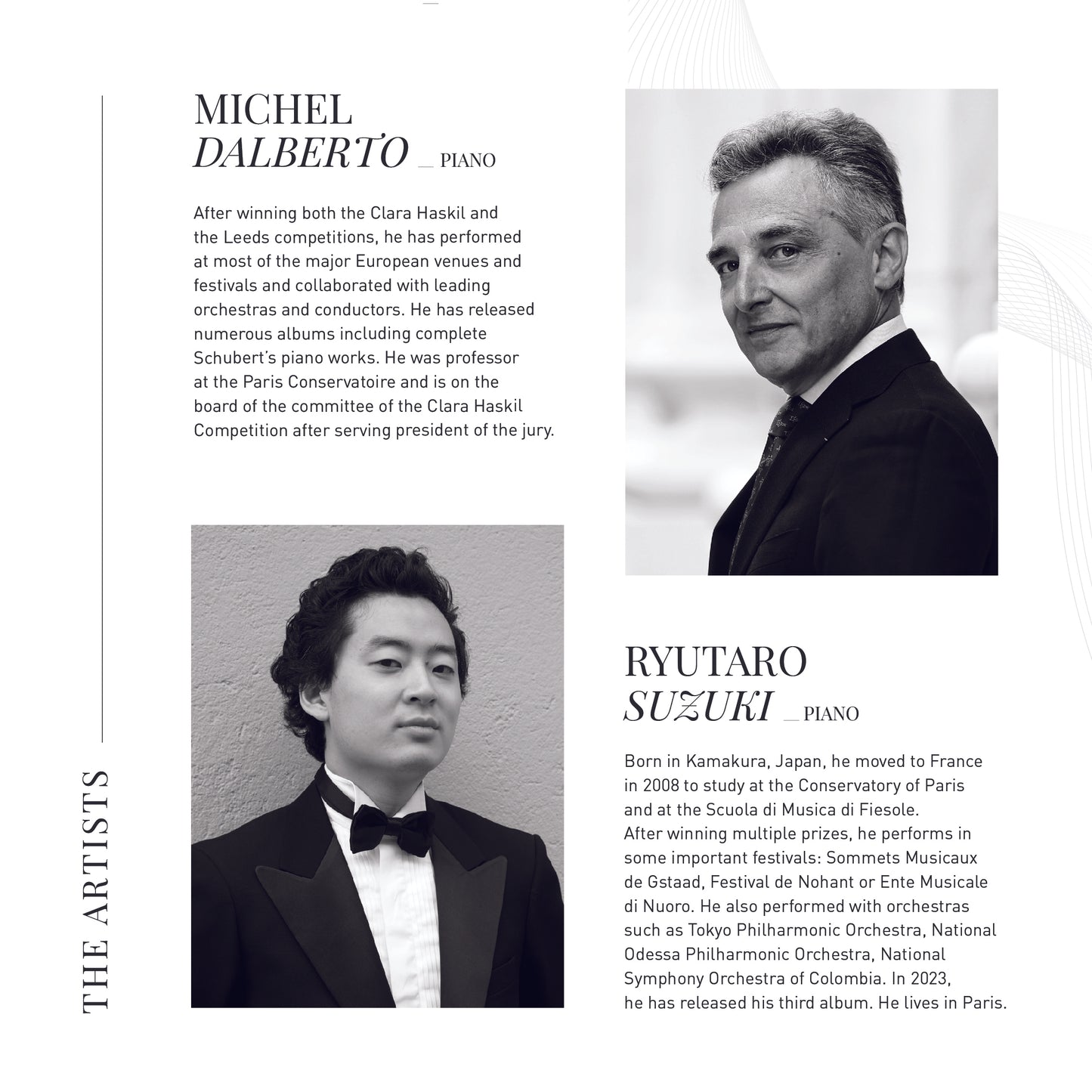 THE ARTISTS

MICHEL
DALBERTO _ PIANO

After winning both the Clara Haskil and the Leeds competitions, he has performed at most of the major European venues and festivals and collaborated with leading orchestras and conductors. He has released numerous albums including complete Schubert's piano works. He was professor at the Paris Conservatoire and is on the board of the committee of the Clara Haskil Competition after serving president of the jury.

RYUTARO
SUZUKI _ PIANO

Born in Kamakura, Japan, he moved to France in 2008 to study at the Conservatory of Paris and at the Scuola di Musica di Fiesole.

After winning multiple prizes, he performs in some important festivals: Sommets Musicaux de Gstaad, Festival de Nohant or Ente Musicale di Nuoro. He also performed with orchestras such as Tokyo Philharmonic Orchestra, National Odessa Philharmonic Orchestra, National Symphony Orchestra of Colombia. In 2023, he has released his third album. He lives in Paris.